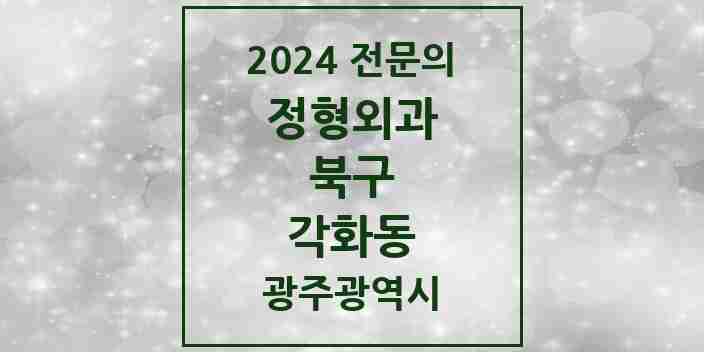 2024 전문의
정형외과
북구
각화동
광주광역시